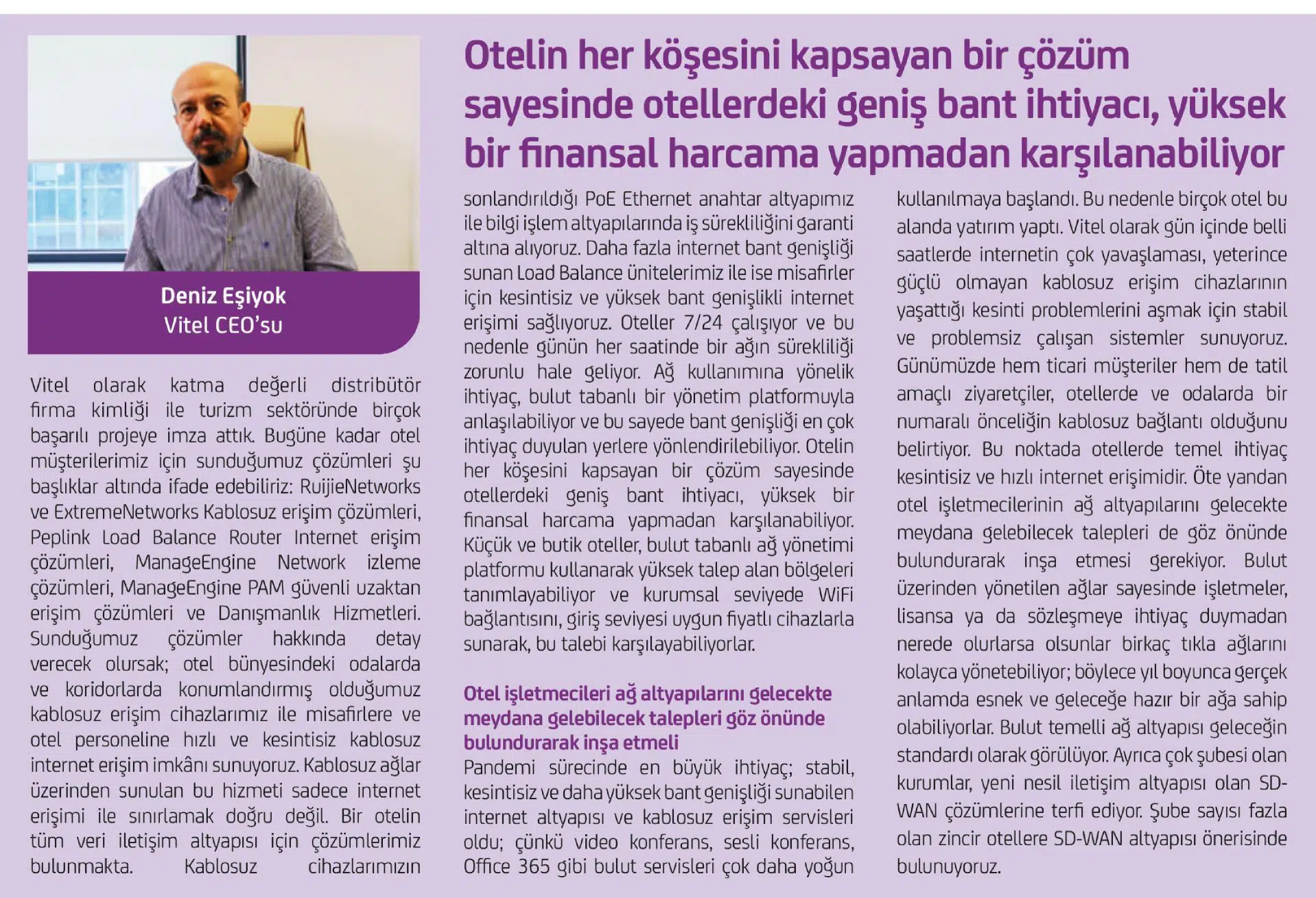 Deniz Eşiyok
Vitel CEO'su

Otelin her köşesini kapsayan bir çözüm sayesinde otellerdeki geniş bant ihtiyacı, yüksek bir finansal harcama yapmadan karşılanabiliyor

Vitel olarak katma değerli distribütör firma kimliği ile turizm sektöründe birçok başarılı projeye imza attık. Bugüne kadar otel müşterilerimiz için sunduğumuz çözümleri şu başlıklar altında ifade edebiliriz: RuijieNetworks ve ExtremeNetworks Kablosuz erişim çözümleri, Peplink Load Balance Router Internet erişim çözümleri, ManageEngine Network izleme çözümleri, ManageEngine PAM güvenli uzaktan erişim çözümleri ve Danışmanlık Hizmetleri. Sunduğumuz çözümler hakkında detay verecek olursak; otel bünyesindeki odalarda ve koridorlarda konumlandırmış olduğumuz kablosuz erişim cihazlarımız ile misafirlere ve otel personeline hızlı ve kesintisiz kablosuz internet erişim imkânı sunuyoruz. Kablosuz ağlar üzerinden sunulan bu hizmeti sadece internet erişimi ile sınırlamak doğru değil. Bir otelin tüm veri iletişim altyapısı için çözümlerimiz bulunmakta. Kablosuz cihazlarımızın sonlandırıldığı PoE Ethernet anahtar altyapımız ile bilgi işlem altyapılarında iş sürekliliğini garanti altına alıyoruz. Daha fazla internet bant genişliği sunan Load Balance ünitelerimiz ile ise misafirler için kesintisiz ve yüksek bant genişlikli internet erişimi sağlıyoruz. Oteller 7/24 çalışıyor ve bu nedenle günün her saatinde bir ağın sürekliliği zorunlu hale geliyor. Ağ kullanımına yönelik ihtiyaç, bulut tabanlı bir yönetim platformuyla anlaşılabiliyor ve bu sayede bant genişliği en çok ihtiyaç duyulan yerlere yönlendirilebiliyor. Otelin her köşesini kapsayan bir çözüm sayesinde otellerdeki geniş bant ihtiyacı, yüksek bir finansal harcama yapmadan karşılanabiliyor. Küçük ve butik oteller, bulut tabanlı ağ yönetimi platformu kullanarak yüksek talep alan bölgeleri tanımlayabiliyor ve kurumsal seviyede WiFi bağlantısını, giriş seviyesi uygun fiyatlı cihazlarla sunarak, bu talebi karşılayabiliyorlar.

Otel işletmecileri ağ altyapılarını gelecekte meydana gelebilecek talepleri göz önünde bulundurarak inşa etmeli

Pandemi sürecinde en büyük ihtiyaç; stabil, kesintisiz ve daha yüksek bant genişliği sunabilen internet altyapısı ve kablosuz erişim servisleri oldu; çünkü video konferans, sesli konferans, Office 365 gibi bulut servisleri çok daha yoğun kullanılmaya başlandı. Bu nedenle birçok otel bu alanda yatırım yaptı. Vitel olarak gün içinde belli saatlerde internetin çok yavaşlaması, yeterince güçlü olmayan kablosuz erişim cihazlarının yaşattığı kesinti problemlerini aşmak için stabil ve problemsiz çalışan sistemler sunuyoruz. Günümüzde hem ticari müşteriler hem de tatil amaçlı ziyaretçiler, otellerde ve odalarda bir numaralı önceliğin kablosuz bağlantı olduğunu belirtiyor. Bu noktada otellerde temel ihtiyaç kesintisiz ve hızlı internet erişimidir. Öte yandan otel işletmecilerinin ağ altyapılarını gelecekte meydana gelebilecek talepleri de göz önünde bulundurarak inşa etmesi gerekiyor. Bulut üzerinden yönetilen ağlar sayesinde işletmeler, lisansa ya da sözleşmeye ihtiyaç duymadan nerede olurlarsa olsunlar birkaç tıkla ağlarını kolayca yönetebiliyor; böylece yıl boyunca gerçek anlamda esnek ve geleceğe hazır bir ağa sahip olabiliyorlar. Bulut temelli ağ altyapısı geleceğin standardı olarak görülüyor. Ayrıca çok şubesi olan kurumlar, yeni nesil iletişim altyapısı olan SD-WAN çözümlerine terfi ediyor. Şube sayısı fazla olan zincir otellere SD-WAN altyapısı önerisinde bulunuyoruz.